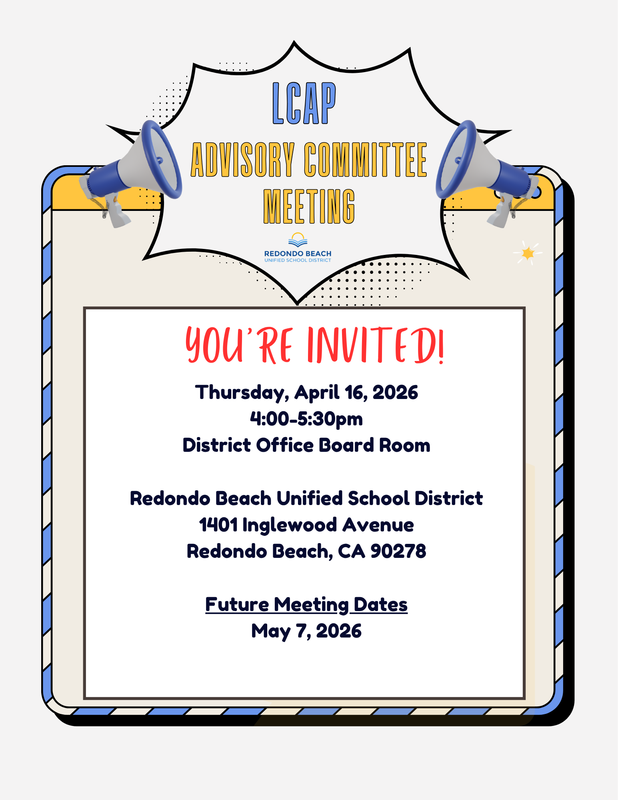 LCAP
ADVISORY COMMITTEE
MEETING

REDONDO BEACH
UNIFIED SCHOOL DISTRICT

YOU'RE INVITED!

Thursday, April 16, 2026
4:00-5:30pm
District Office Board Room

Redondo Beach Unified School District
1401 Inglewood Avenue
Redondo Beach, CA 90278

Future Meeting Dates
May 7, 2026